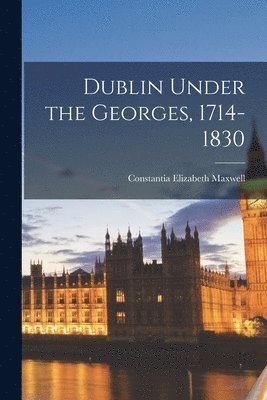 Dublin Under the Georges, 1714-1830

Constantia Elizabeth Maxwell